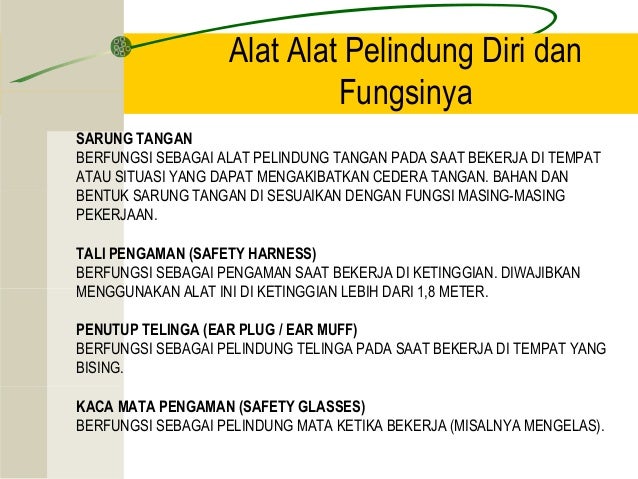 Alat Alat Pelindung Diri dan Fungsinya

SARUNG TANGAN
BERFUNGSI SEBAGAI ALAT PELINDUNG TANGAN PADA SAAT BEKERJA DI TEMPAT ATAU SITUASI YANG DAPAT MENGAKIBATKAN CEDERA TANGAN. BAHAN DAN BENTUK SARUNG TANGAN DI SESUAIKAN DENGAN FUNGSI MASING-MASING PEKERJAAN.

TALI PENGAMAN (SAFETY HARNESS)
BERFUNGSI SEBAGAI PENGAMAN SAAT BEKERJA DI KETINGGIAN. DIWAJIBKAN MENGGUNAKAN ALAT INI DI KETINGGIAN LEBIH DARI 1,8 METER.

PENUTUP TELINGA (EAR PLUG / EAR MUFF)
BERFUNGSI SEBAGAI PELINDUNG TELINGA PADA SAAT BEKERJA DI TEMPAT YANG BISING.

KACA MATA PENGAMAN (SAFETY GLASSES)
BERFUNGSI SEBAGAI PELINDUNG MATA KETIKA BEKERJA (MISALNYA MENGELAS).